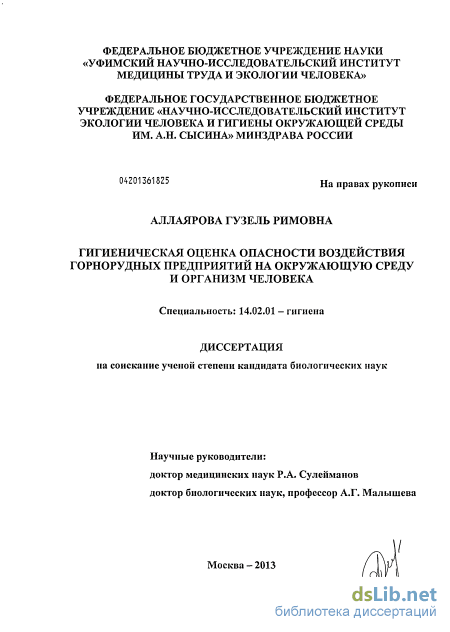 ФЕДЕРАЛЬНОЕ БЮДЖЕТНОЕ УЧРЕЖДЕНИЕ НАУКИ «УФИМСКИЙ НАУЧНО-ИССЛЕДОВАТЕЛЬСКИЙ ИНСТИТУТ МЕДИЦИНЫ ТРУДА И ЭКОЛОГИИ ЧЕЛОВЕКА»

ФЕДЕРАЛЬНОЕ ГОСУДАРСТВЕННОЕ БЮДЖЕТНОЕ УЧРЕЖДЕНИЕ «НАУЧНО-ИССЛЕДОВАТЕЛЬСКИЙ ИНСТИТУТ ЭКОЛОГИИ ЧЕЛОВЕКА И ГИГИЕНЫ ОКРУЖАЮЩЕЙ СРЕДЫ ИМ. А.Н. СЫСИНА» МИНЗДРАВА РОССИИ

04201361825

На правах рукописи

АЛЛАЯРОВА ГУЗЕЛЬ РИМОВНА

ГИГИЕНИЧЕСКАЯ ОЦЕНКА ОПАСНОСТИ ВОЗДЕЙСТВИЯ ГОРНОРУДНЫХ ПРЕДПРИЯТИЙ НА ОКРУЖАЮЩУЮ СРЕДУ И ОРГАНИЗМ ЧЕЛОВЕКА

Специальность: 14.02.01 – гигиена

ДИССЕРТАЦИЯ

на соискание ученой степени кандидата биологических наук

Научные руководители:
доктор медицинских наук Р.А. Сулейманов
доктор биологических наук, профессор А.Г. Малышева

Москва – 2013

dsLib.net
библиотека диссертаций